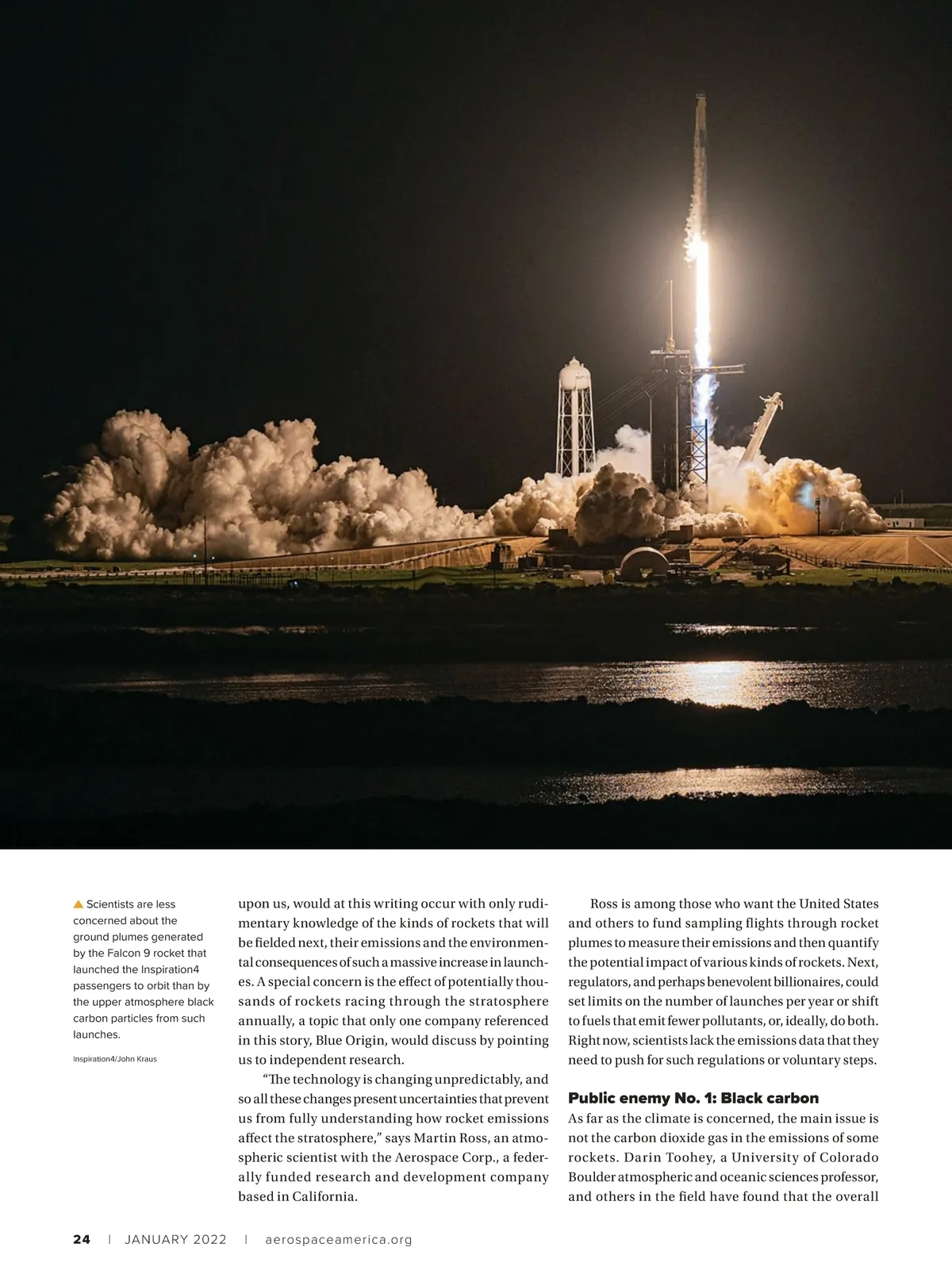 ▲ Scientists are less concerned about the ground plumes generated by the Falcon 9 rocket that launched the Inspiration4 passengers to orbit than by the upper atmosphere black carbon particles from such launches.

Inspiration4/John Kraus

upon us, would at this writing occur with only rudimentary knowledge of the kinds of rockets that will be fielded next, their emissions and the environmental consequences of such a massive increase in launches. A special concern is the effect of potentially thousands of rockets racing through the stratosphere annually, a topic that only one company referenced in this story, Blue Origin, would discuss by pointing us to independent research.

"The technology is changing unpredictably, and so all these changes present uncertainties that prevent us from fully understanding how rocket emissions affect the stratosphere," says Martin Ross, an atmospheric scientist with the Aerospace Corp., a federally funded research and development company based in California.

Ross is among those who want the United States and others to fund sampling flights through rocket plumes to measure their emissions and then quantify the potential impact of various kinds of rockets. Next, regulators, and perhaps benevolent billionaires, could set limits on the number of launches per year or shift to fuels that emit fewer pollutants, or, ideally, do both. Right now, scientists lack the emissions data that they need to push for such regulations or voluntary steps.

Public enemy No. 1: Black carbon

As far as the climate is concerned, the main issue is not the carbon dioxide gas in the emissions of some rockets. Darin Toohey, a University of Colorado Boulder atmospheric and oceanic sciences professor, and others in the field have found that the overall

24 | JANUARY 2022 | aerospaceamerica.org